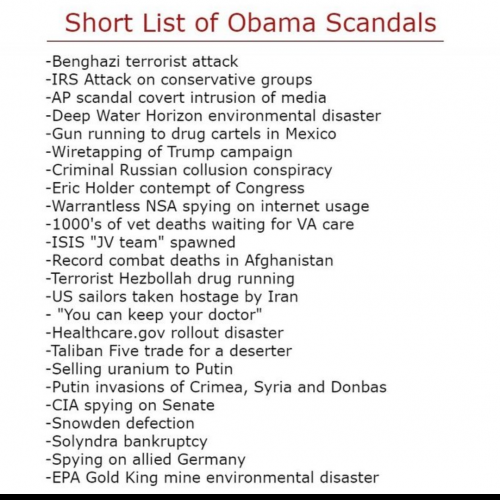 Short List of Obama Scandals

-Benghazi terrorist attack
-IRS Attack on conservative groups
-AP scandal covert intrusion of media
-Deep Water Horizon environmental disaster
-Gun running to drug cartels in Mexico
-Wiretapping of Trump campaign
-Criminal Russian collusion conspiracy
-Eric Holder contempt of Congress
-Warrantless NSA spying on internet usage
-1000's of vet deaths waiting for VA care
-ISIS "JV team" spawned
-Record combat deaths in Afghanistan
-Terrorist Hezbollah drug running
-US sailors taken hostage by Iran
- "You can keep your doctor"
-Healthcare.gov rollout disaster
-Taliban Five trade for a deserter
-Selling uranium to Putin
-Putin invasions of Crimea, Syria and Donbas
-CIA spying on Senate
-Snowden defection
-Solyndra bankruptcy
-Spying on allied Germany
-EPA Gold King mine environmental disaster